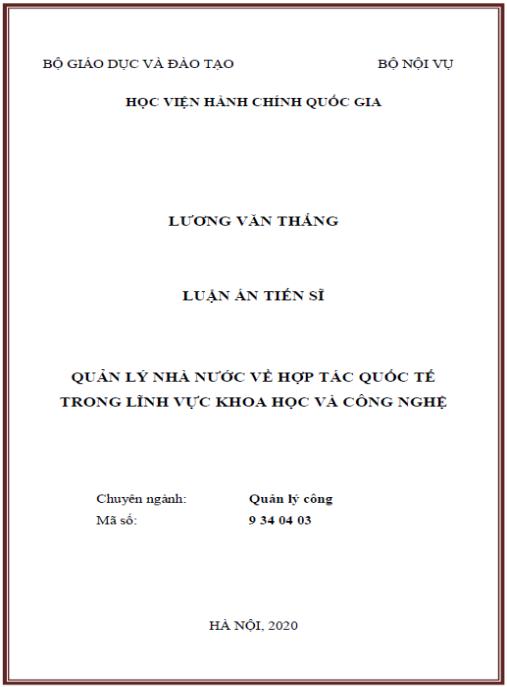 BỘ GIÁO DỤC VÀ ĐÀO TẠO

BỘ NỘI VỤ

HỌC VIỆN HÀNH CHÍNH QUỐC GIA

LƯƠNG VĂN THẮNG

LUẬN ÁN TIẾN SĨ

QUẢN LÝ NHÀ NƯỚC VỀ HỢP TÁC QUỐC TẾ TRONG LĨNH VỰC KHOA HỌC VÀ CÔNG NGHỆ

Chuyên ngành: Quản lý công
Mã số: 9 34 04 03

HÀ NỘI, 2020